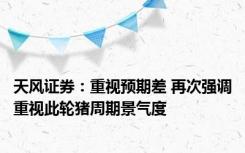 天风证券：重视预期差 再次强调重视此轮猪周期景气度